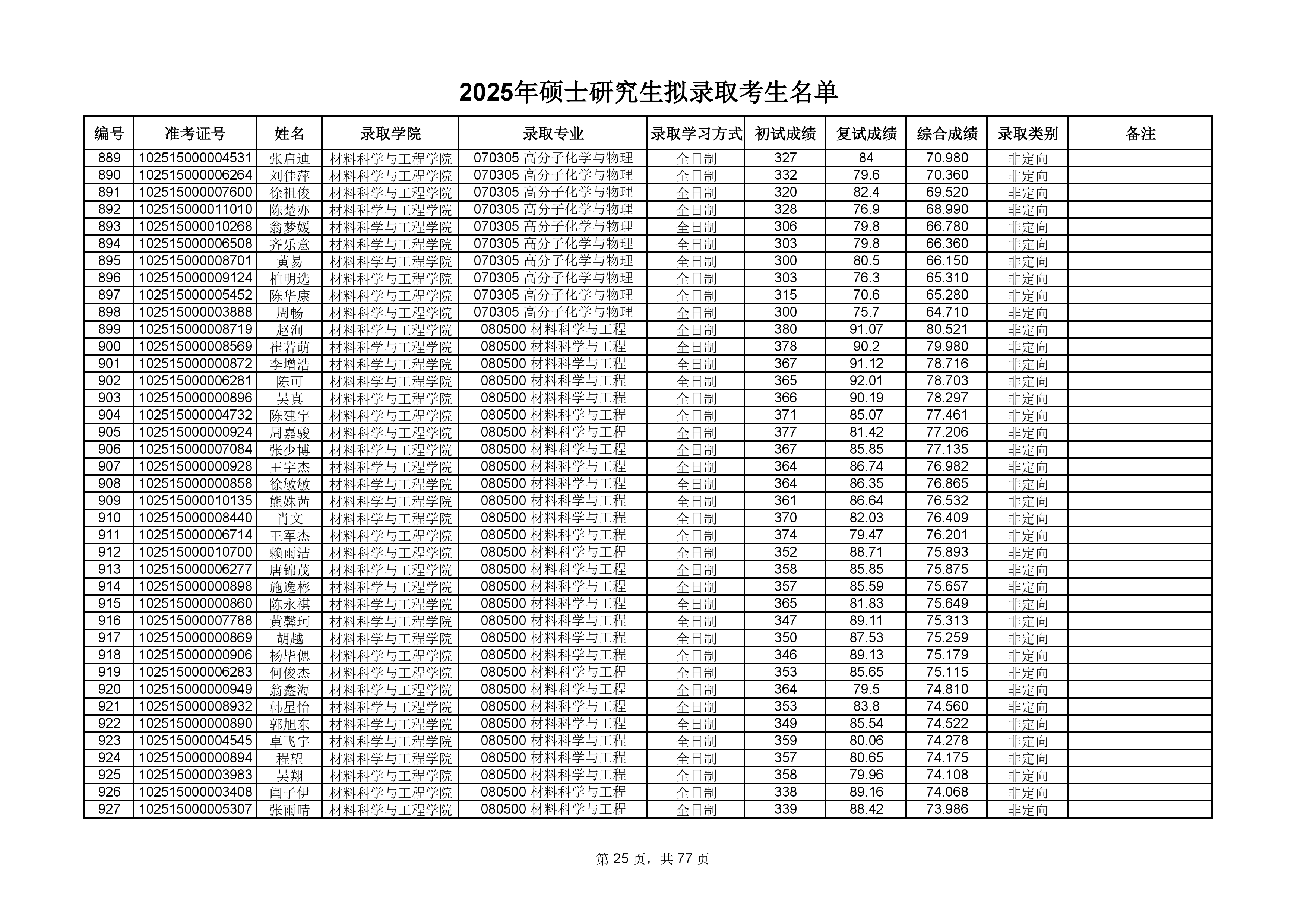 2025年硕士研究生拟录取考生名单

| 编号 | 准考证号 | 姓名 | 录取学院 | 录取专业 | 录取学习方式 | 初试成绩 | 复试成绩 | 综合成绩 | 录取类别 | 备注 |
|---|---|---|---|---|---|---|---|---|---|---|
| 889 | 102515000004531 | 张启迪 | 材料科学与工程学院 | 070305 高分子化学与物理 | 全日制 | 327 | 84 | 70.980 | 非定向 | |
| 890 | 102515000006264 | 刘佳萍 | 材料科学与工程学院 | 070305 高分子化学与物理 | 全日制 | 332 | 79.6 | 70.360 | 非定向 | |
| 891 | 102515000007600 | 徐祖俊 | 材料科学与工程学院 | 070305 高分子化学与物理 | 全日制 | 320 | 82.4 | 69.520 | 非定向 | |
| 892 | 102515000011010 | 陈楚亦 | 材料科学与工程学院 | 070305 高分子化学与物理 | 全日制 | 328 | 76.9 | 68.990 | 非定向 | |
| 893 | 102515000010268 | 翁梦媛 | 材料科学与工程学院 | 070305 高分子化学与物理 | 全日制 | 306 | 79.8 | 66.780 | 非定向 | |
| 894 | 102515000006508 | 齐乐意 | 材料科学与工程学院 | 070305 高分子化学与物理 | 全日制 | 303 | 79.8 | 66.360 | 非定向 | |
| 895 | 102515000008701 | 黄易 | 材料科学与工程学院 | 070305 高分子化学与物理 | 全日制 | 300 | 80.5 | 66.150 | 非定向 | |
| 896 | 102515000009124 | 柏明选 | 材料科学与工程学院 | 070305 高分子化学与物理 | 全日制 | 303 | 76.3 | 65.310 | 非定向 | |
| 897 | 102515000005452 | 陈华康 | 材料科学与工程学院 | 070305 高分子化学与物理 | 全日制 | 315 | 70.6 | 65.280 | 非定向 | |
| 898 | 102515000003888 | 周畅 | 材料科学与工程学院 | 070305 高分子化学与物理 | 全日制 | 300 | 75.7 | 64.710 | 非定向 | |
| 899 | 102515000008719 | 赵洵 | 材料科学与工程学院 | 080500 材料科学与工程 | 全日制 | 380 | 91.07 | 80.521 | 非定向 | |
| 900 | 102515000008569 | 崔若萌 | 材料科学与工程学院 | 080500 材料科学与工程 | 全日制 | 378 | 90.2 | 79.980 | 非定向 | |
| 901 | 102515000000872 | 李增浩 | 材料科学与工程学院 | 080500 材料科学与工程 | 全日制 | 367 | 91.12 | 78.716 | 非定向 | |
| 902 | 102515000006281 | 陈可 | 材料科学与工程学院 | 080500 材料科学与工程 | 全日制 | 365 | 92.01 | 78.703 | 非定向 | |
| 903 | 102515000000896 | 吴真 | 材料科学与工程学院 | 080500 材料科学与工程 | 全日制 | 366 | 90.19 | 78.297 | 非定向 | |
| 904 | 102515000004732 | 陈建宇 | 材料科学与工程学院 | 080500 材料科学与工程 | 全日制 | 371 | 85.07 | 77.461 | 非定向 | |
| 905 | 102515000000924 | 周嘉骏 | 材料科学与工程学院 | 080500 材料科学与工程 | 全日制 | 377 | 81.42 | 77.206 | 非定向 | |
| 906 | 102515000007084 | 张少博 | 材料科学与工程学院 | 080500 材料科学与工程 | 全日制 | 367 | 85.85 | 77.135 | 非定向 | |
| 907 | 102515000000928 | 王宇杰 | 材料科学与工程学院 | 080500 材料科学与工程 | 全日制 | 364 | 86.74 | 76.982 | 非定向 | |
| 908 | 102515000000858 | 徐敏敏 | 材料科学与工程学院 | 080500 材料科学与工程 | 全日制 | 364 | 86.35 | 76.865 | 非定向 | |
| 909 | 102515000010135 | 熊姝茜 | 材料科学与工程学院 | 080500 材料科学与工程 | 全日制 | 361 | 86.64 | 76.532 | 非定向 | |
| 910 | 102515000008440 | 肖文 | 材料科学与工程学院 | 080500 材料科学与工程 | 全日制 | 370 | 82.03 | 76.409 | 非定向 | |
| 911 | 102515000006714 | 王军杰 | 材料科学与工程学院 | 080500 材料科学与工程 | 全日制 | 374 | 79.47 | 76.201 | 非定向 | |
| 912 | 102515000010700 | 赖雨洁 | 材料科学与工程学院 | 080500 材料科学与工程 | 全日制 | 352 | 88.71 | 75.893 | 非定向 | |
| 913 | 102515000006277 | 唐锦茂 | 材料科学与工程学院 | 080500 材料科学与工程 | 全日制 | 358 | 85.85 | 75.875 | 非定向 | |
| 914 | 102515000000898 | 施逸彬 | 材料科学与工程学院 | 080500 材料科学与工程 | 全日制 | 357 | 85.59 | 75.657 | 非定向 | |
| 915 | 102515000000860 | 陈永祺 | 材料科学与工程学院 | 080500 材料科学与工程 | 全日制 | 365 | 81.83 | 75.649 | 非定向 | |
| 916 | 102515000007788 | 黄馨珂 | 材料科学与工程学院 | 080500 材料科学与工程 | 全日制 | 347 | 89.11 | 75.313 | 非定向 | |
| 917 | 102515000000869 | 胡越 | 材料科学与工程学院 | 080500 材料科学与工程 | 全日制 | 350 | 87.53 | 75.259 | 非定向 | |
| 918 | 102515000000906 | 杨毕偲 | 材料科学与工程学院 | 080500 材料科学与工程 | 全日制 | 346 | 89.13 | 75.179 | 非定向 | |
| 919 | 102515000006283 | 何俊杰 | 材料科学与工程学院 | 080500 材料科学与工程 | 全日制 | 353 | 85.65 | 75.115 | 非定向 | |
| 920 | 102515000000949 | 翁鑫海 | 材料科学与工程学院 | 080500 材料科学与工程 | 全日制 | 364 | 79.5 | 74.810 | 非定向 | |
| 921 | 102515000008932 | 韩星怡 | 材料科学与工程学院 | 080500 材料科学与工程 | 全日制 | 353 | 83.8 | 74.560 | 非定向 | |
| 922 | 102515000000890 | 郭旭东 | 材料科学与工程学院 | 080500 材料科学与工程 | 全日制 | 349 | 85.54 | 74.522 | 非定向 | |
| 923 | 102515000004545 | 卓飞宇 | 材料科学与工程学院 | 080500 材料科学与工程 | 全日制 | 359 | 80.06 | 74.278 | 非定向 | |
| 924 | 102515000000894 | 程望 | 材料科学与工程学院 | 080500 材料科学与工程 | 全日制 | 357 | 80.65 | 74.175 | 非定向 | |
| 925 | 102515000003983 | 吴翔 | 材料科学与工程学院 | 080500 材料科学与工程 | 全日制 | 358 | 79.96 | 74.108 | 非定向 | |
| 926 | 102515000003408 | 闫子伊 | 材料科学与工程学院 | 080500 材料科学与工程 | 全日制 | 338 | 89.16 | 74.068 | 非定向 | |
| 927 | 102515000005307 | 张雨晴 | 材料科学与工程学院 | 080500 材料科学与工程 | 全日制 | 339 | 88.42 | 73.986 | 非定向 | |

第 25 页，共 77 页